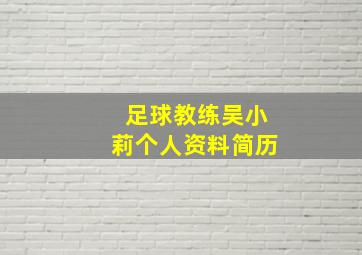 足球教练吴小莉个人资料简历